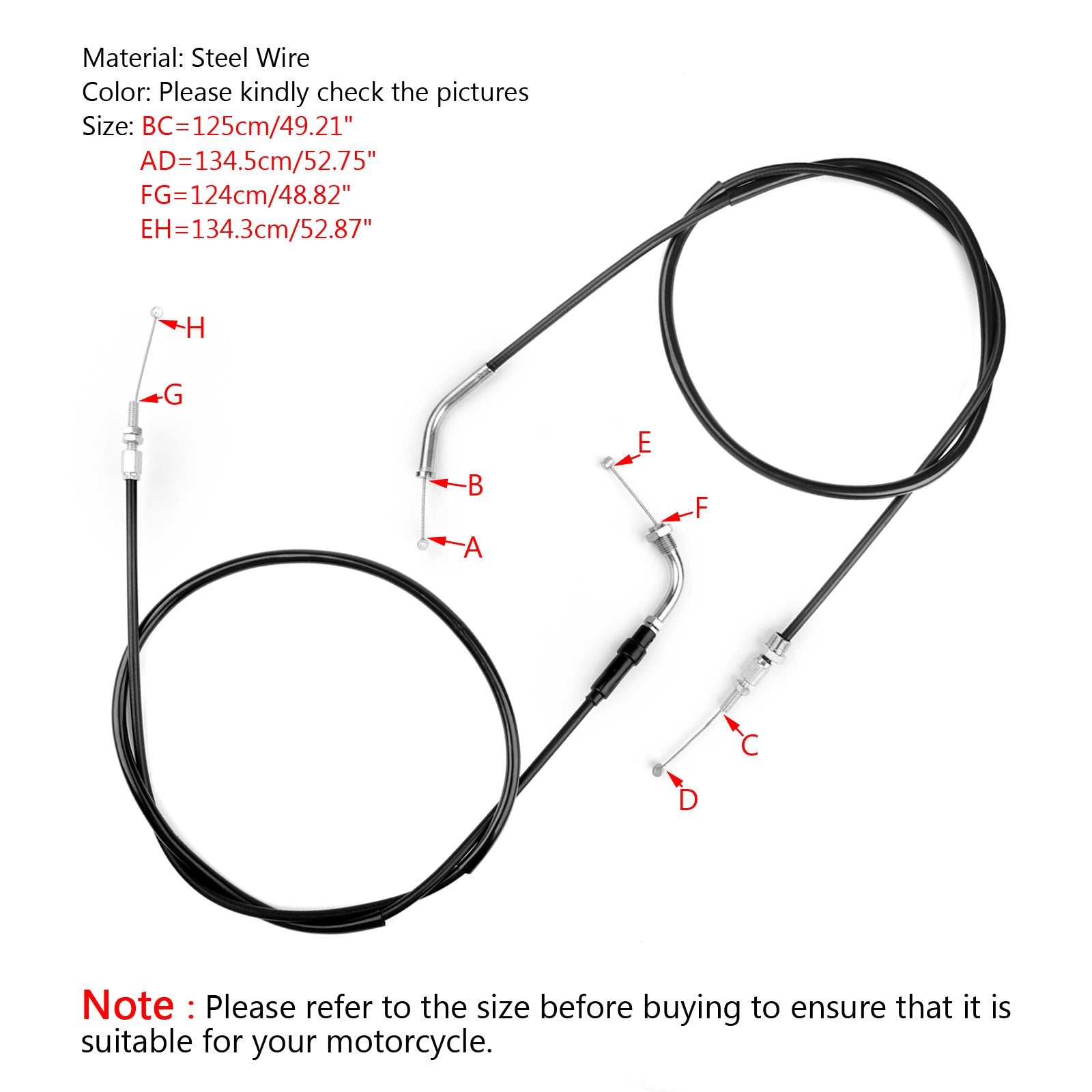 Material: Steel Wire
Color: Please kindly check the pictures
Size: BC=125cm/49.21"
AD=134.5cm/52.75"
FG=124cm/48.82"
EH=134.3cm/52.87"

H

G

E

B

F

A

C

D

Note : Please refer to the size before buying to ensure that it is suitable for your motorcycle.